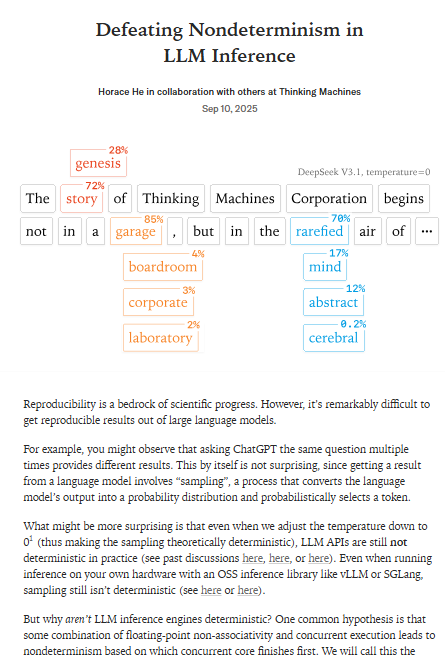 Defeating Nondeterminism in LLM Inference

Horace He in collaboration with others at Thinking Machines
Sep 10, 2025

28%
genesis
DeepSeek V3.1, temperature=0
The 72% story of Thinking Machines Corporation begins
not in a 85% garage , but in the 70% rarefied air of ...
4% boardroom
3% corporate
2% laboratory
17% mind
12% abstract
0.2% cerebral

Reproducibility is a bedrock of scientific progress. However, it's remarkably difficult to get reproducible results out of large language models.

For example, you might observe that asking ChatGPT the same question multiple times provides different results. This by itself is not surprising, since getting a result from a language model involves "sampling", a process that converts the language model's output into a probability distribution and probabilistically selects a token.

What might be more surprising is that even when we adjust the temperature down to $0^1$ (thus making the sampling theoretically deterministic), LLM APIs are still not deterministic in practice (see past discussions here, here, or here). Even when running inference on your own hardware with an OSS inference library like vLLM or SGLang, sampling still isn't deterministic (see here or here).

But why aren't LLM inference engines deterministic? One common hypothesis is that some combination of floating-point non-associativity and concurrent execution leads to nondeterminism based on which concurrent core finishes first. We will call this the